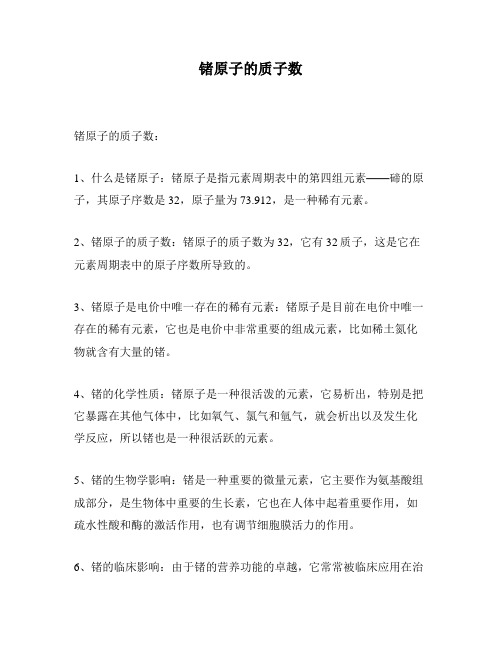 锗原子的质子数

锗原子的质子数：

1、什么是锗原子：锗原子是指元素周期表中的第四组元素——碲的原子，其原子序数是 32，原子量为 73.912，是一种稀有元素。

2、锗原子的质子数：锗原子的质子数为 32，它有 32 质子，这是它在元素周期表中的原子序数所导致的。

3、锗原子是电价中唯一存在的稀有元素：锗原子是目前在电价中唯一存在的稀有元素，它也是电价中非常重要的组成元素，比如稀土氮化物就含有大量的锗。

4、锗的化学性质：锗原子是一种很活泼的元素，它易析出，特别是把它暴露在其他气体中，比如氧气、氯气和氩气，就会析出以及发生化学反应，所以锗也是一种很活跃的元素。

5、锗的生物学影响：锗是一种重要的微量元素，它主要作为氨基酸组成部分，是生物体中重要的生长素，它也在人体中起着重要作用，如疏水性酸和酶的激活作用，也有调节细胞膜活力的作用。

6、锗的临床影响：由于锗的营养功能的卓越，它常常被临床应用在治